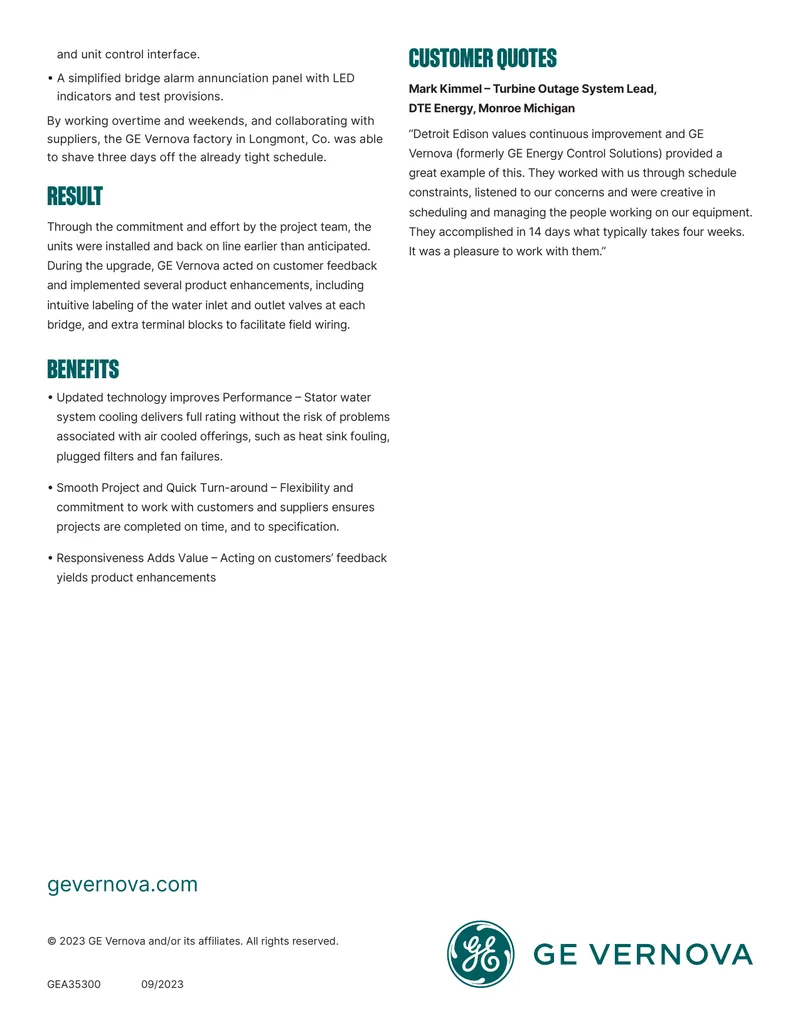 and unit control interface.

• A simplified bridge alarm annunciation panel with LED indicators and test provisions.

By working overtime and weekends, and collaborating with suppliers, the GE Vernova factory in Longmont, Co. was able to shave three days off the already tight schedule.

RESULT

Through the commitment and effort by the project team, the units were installed and back on line earlier than anticipated. During the upgrade, GE Vernova acted on customer feedback and implemented several product enhancements, including intuitive labeling of the water inlet and outlet valves at each bridge, and extra terminal blocks to facilitate field wiring.

BENEFITS

• Updated technology improves Performance – Stator water system cooling delivers full rating without the risk of problems associated with air cooled offerings, such as heat sink fouling, plugged filters and fan failures.

• Smooth Project and Quick Turn-around – Flexibility and commitment to work with customers and suppliers ensures projects are completed on time, and to specification.

• Responsiveness Adds Value – Acting on customers' feedback yields product enhancements

CUSTOMER QUOTES

Mark Kimmel – Turbine Outage System Lead,
DTE Energy, Monroe Michigan

"Detroit Edison values continuous improvement and GE Vernova (formerly GE Energy Control Solutions) provided a great example of this. They worked with us through schedule constraints, listened to our concerns and were creative in scheduling and managing the people working on our equipment. They accomplished in 14 days what typically takes four weeks. It was a pleasure to work with them."

gevernova.com

© 2023 GE Vernova and/or its affiliates. All rights reserved.

GEA35300 09/2023

GE VERNOVA